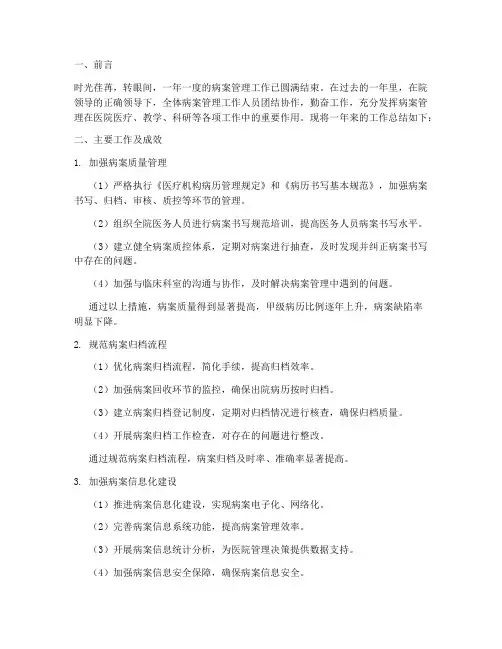 一、前言

时光荏苒，转眼间，一年一度的病案管理工作已圆满结束。在过去的一年里，在院领导的正确领导下，全体病案管理工作人员团结协作，勤奋工作，充分发挥病案管理在医院医疗、教学、科研等各项工作中的重要作用。现将一年来的工作总结如下：

二、主要工作及成效

1. 加强病案质量管理

（1）严格执行《医疗机构病历管理规定》和《病历书写基本规范》，加强病案书写、归档、审核、质控等环节的管理。

（2）组织全院医务人员进行病案书写规范培训，提高医务人员病案书写水平。

（3）建立健全病案质控体系，定期对病案进行抽查，及时发现并纠正病案书写中存在的问题。

（4）加强与临床科室的沟通与协作，及时解决病案管理中遇到的问题。

通过以上措施，病案质量得到显著提高，甲级病历比例逐年上升，病案缺陷率明显下降。

2. 规范病案归档流程

（1）优化病案归档流程，简化手续，提高归档效率。

（2）加强病案回收环节的监控，确保出院病历按时归档。

（3）建立病案归档登记制度，定期对归档情况进行核查，确保归档质量。

（4）开展病案归档工作检查，对存在的问题进行整改。

通过规范病案归档流程，病案归档及时率、准确率显著提高。

3. 加强病案信息化建设

（1）推进病案信息化建设，实现病案电子化、网络化。

（2）完善病案信息系统功能，提高病案管理效率。

（3）开展病案信息统计分析，为医院管理决策提供数据支持。

（4）加强病案信息安全保障，确保病案信息安全。